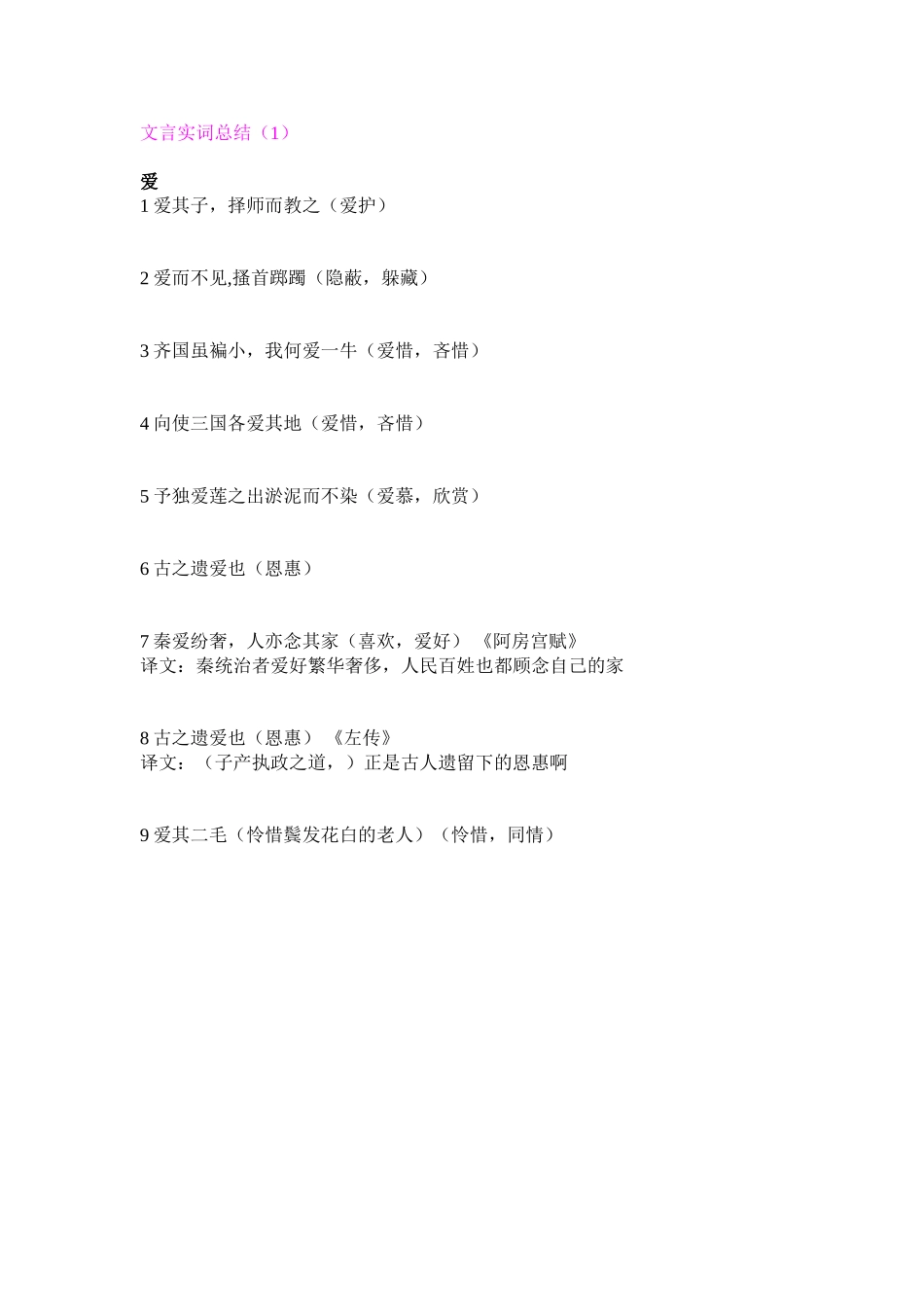 文言实词总结（1）

爱

1 爱其子，择师而教之（爱护）

2 爱而不见,搔首踟蹰（隐蔽，躲藏）

3 齐国虽褊小，我何爱一牛（爱惜，吝惜）

4 向使三国各爱其地（爱惜，吝惜）

5 予独爱莲之出淤泥而不染（爱慕，欣赏）

6 古之遗爱也（恩惠）

7 秦爱纷奢，人亦念其家（喜欢，爱好）《阿房宫赋》
译文：秦统治者爱好繁华奢侈，人民百姓也都顾念自己的家

8 古之遗爱也（恩惠）《左传》
译文：（子产执政之道，）正是古人遗留下的恩惠啊

9 爱其二毛（怜惜鬓发花白的老人）（怜惜，同情）